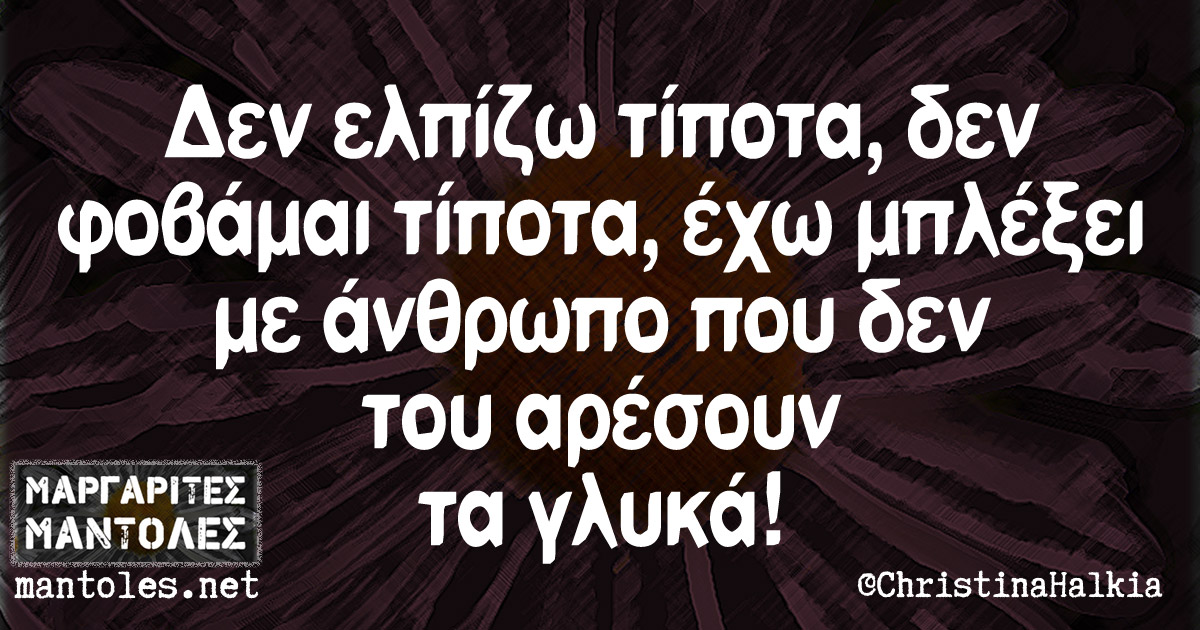 Δεν ελπίζω τίποτα, δεν φοβάμαι τίποτα, έχω μπλέξει με άνθρωπο που δεν του αρέσουν τα γλυκά!

ΜΑΡΓΑΡΙΤΕΣ ΜΑΝΤΟΛΕΣ
mantoles.net

©ChristinaHalkia